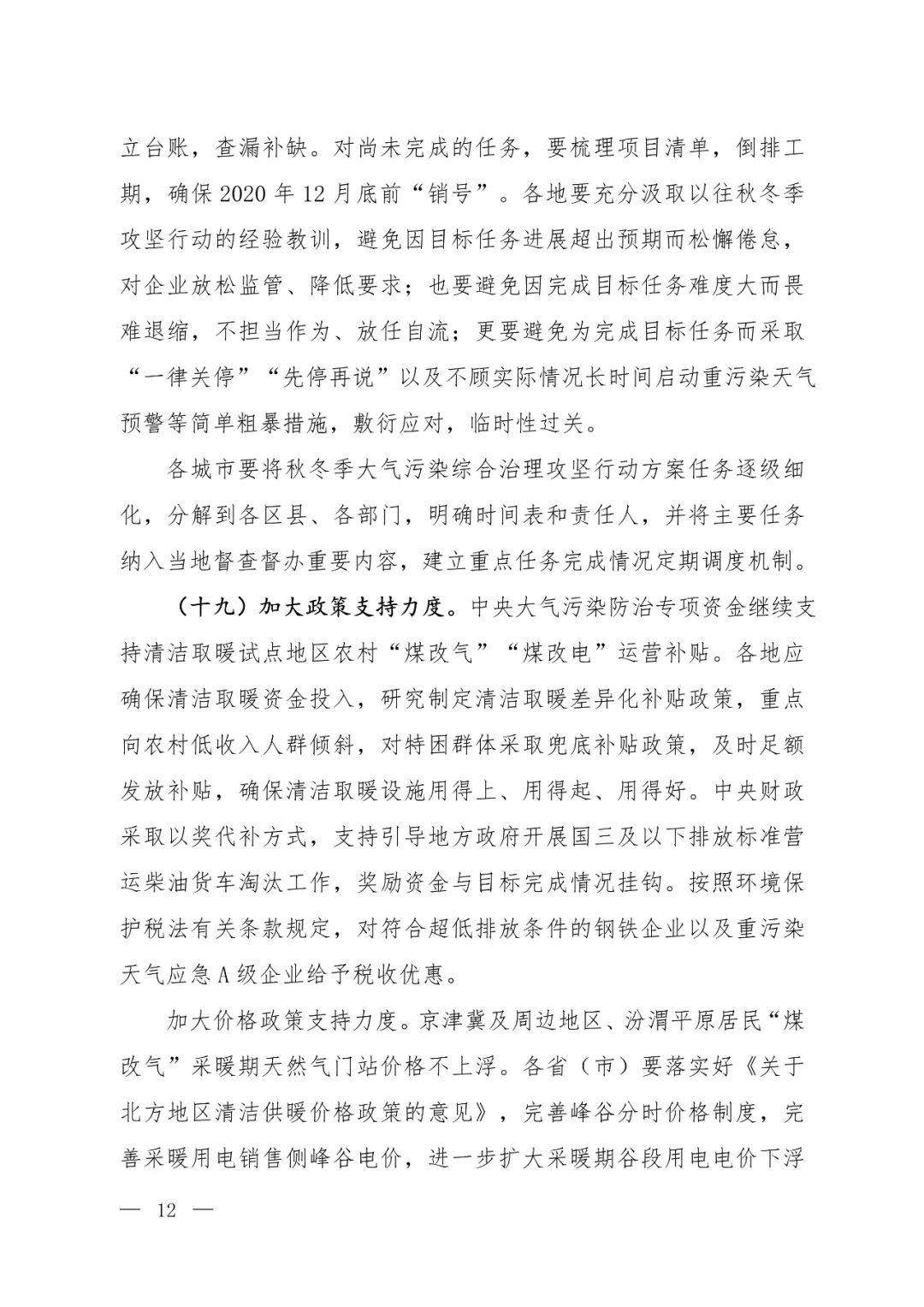 立台账，查漏补缺。对尚未完成的任务，要梳理项目清单，倒排工期，确保2020年12月底前“销号”。各地要充分汲取以往秋冬季攻坚行动的经验教训，避免因目标任务进展超出预期而松懈倦怠，对企业放松监管、降低要求；也要避免因完成目标任务难度大而畏难退缩，不担当作为、放任自流；更要避免为完成目标任务而采取“一律关停”“先停再说”以及不顾实际情况长时间启动重污染天气预警等简单粗暴措施，敷衍应对，临时性过关。

各城市要将秋冬季大气污染综合治理攻坚行动方案任务逐级细化，分解到各区县、各部门，明确时间表和责任人，并将主要任务纳入当地督查督办重要内容，建立重点任务完成情况定期调度机制。

（十九）加大政策支持力度。中央大气污染防治专项资金继续支持清洁取暖试点地区农村“煤改气”“煤改电”运营补贴。各地应确保清洁取暖资金投入，研究制定清洁取暖差异化补贴政策，重点向农村低收入人群倾斜，对特困群体采取兜底补贴政策，及时足额发放补贴，确保清洁取暖设施用得上、用得起、用得好。中央财政采取以奖代补方式，支持引导地方政府开展国三及以下排放标准营运柴油货车淘汰工作，奖励资金与目标完成情况挂钩。按照环境保护税法有关条款规定，对符合超低排放条件的钢铁企业以及重污染天气应急A级企业给予税收优惠。

加大价格政策支持力度。京津冀及周边地区、汾渭平原居民“煤改气”采暖期天然气门站价格不上浮。各省（市）要落实好《关于北方地区清洁供暖价格政策的意见》，完善峰谷分时价格制度，完善采暖用电销售侧峰谷电价，进一步扩大采暖期谷段用电电价下浮

— 12 —